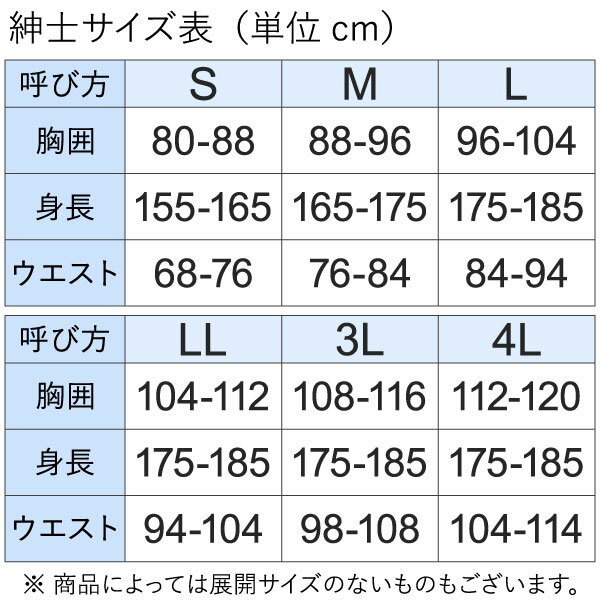 紳士サイズ表（単位 cm）

| 呼び方 | S | M | L |
|---|---|---|---|
| 胸囲 | 80-88 | 88-96 | 96-104 |
| 身長 | 155-165 | 165-175 | 175-185 |
| ウエスト | 68-76 | 76-84 | 84-94 |

| 呼び方 | LL | 3L | 4L |
|---|---|---|---|
| 胸囲 | 104-112 | 108-116 | 112-120 |
| 身長 | 175-185 | 175-185 | 175-185 |
| ウエスト | 94-104 | 98-108 | 104-114 |

※ 商品によっては展開サイズのないものもございます。